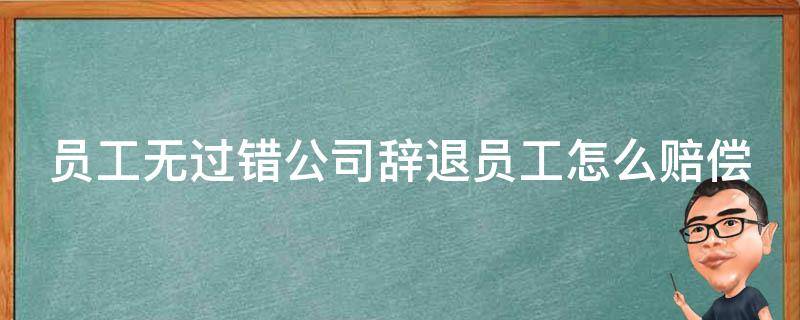 员工无过错公司辞退员工怎么赔偿